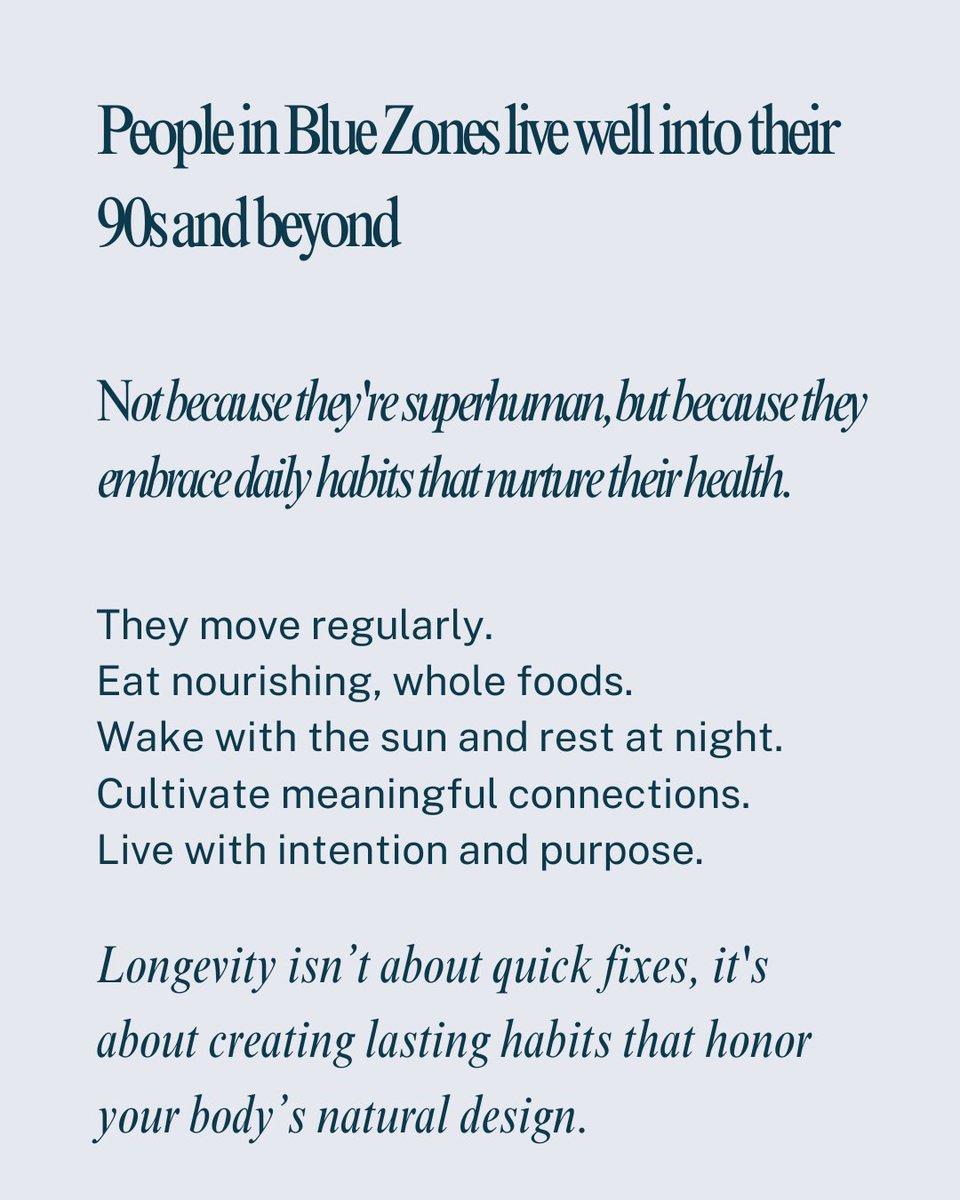 People in Blue Zones live well into their 90s and beyond

Not because they're superhuman, but because they embrace daily habits that nurture their health.

They move regularly.
Eat nourishing, whole foods.
Wake with the sun and rest at night.
Cultivate meaningful connections.
Live with intention and purpose.

Longevity isn’t about quick fixes, it's about creating lasting habits that honor your body’s natural design.